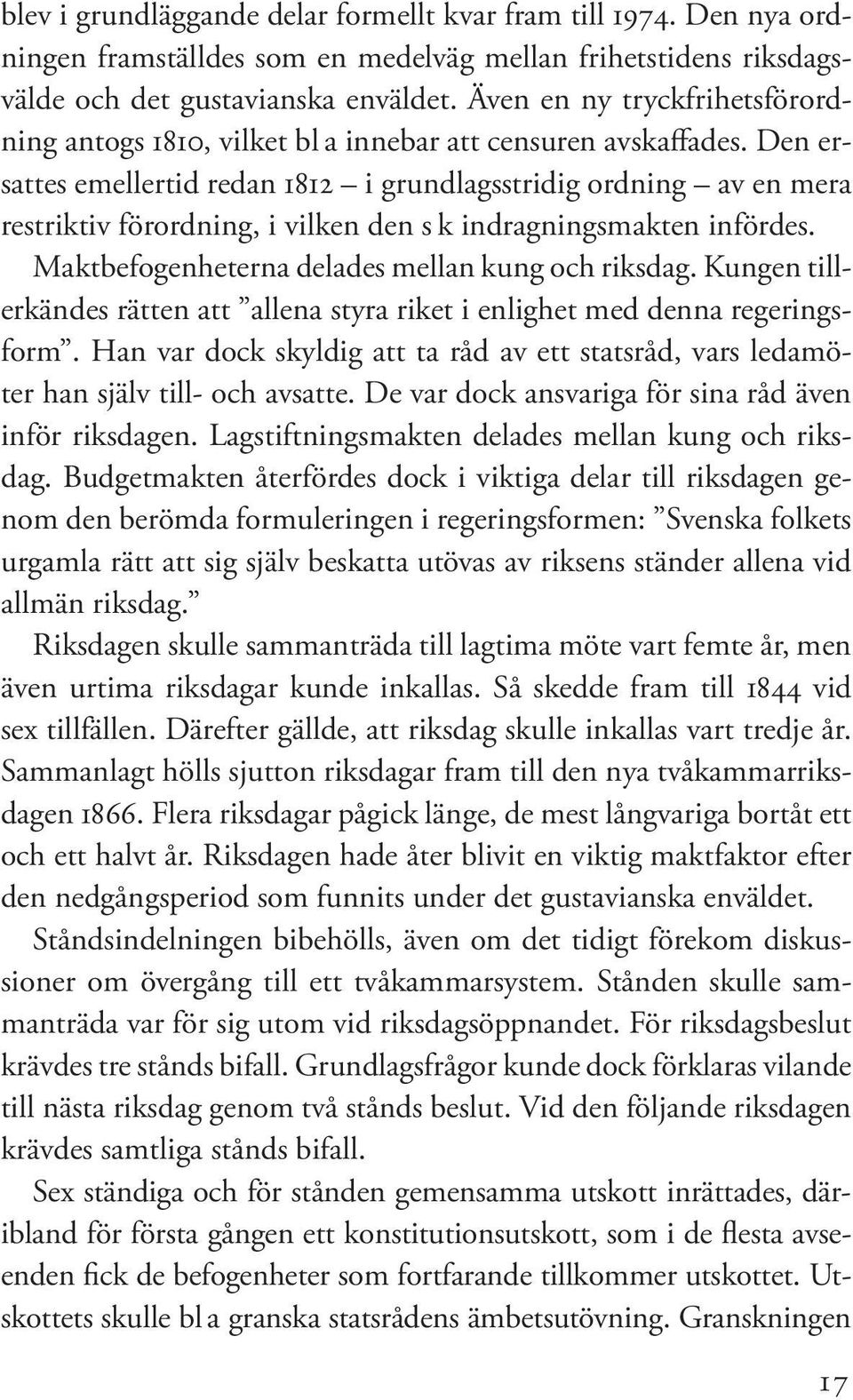 blev i grundläggande delar formellt kvar fram till 1974. Den nya ordningen framställdes som en medelväg mellan frihetstidens riksdagsvälde och det gustavianska enväldet. Även en ny tryckfrihetsförordning antogs 1810, vilket bl a innebar att censuren avskaffades. Den ersattes emellertid redan 1812 – i grundlagsstridig ordning – av en mera restriktiv förordning, i vilken den s k indragningsmakten infördes. Maktbefogenheterna delades mellan kung och riksdag. Kungen tillerkändes rätten att ”allena styra riket i enlighet med denna regeringsform”. Han var dock skyldig att ta råd av ett statsråd, vars ledamöter han själv till- och avsatte. De var dock ansvariga för sina råd även inför riksdagen. Lagstiftningsmakten delades mellan kung och riksdag. Budgetmakten återfördes dock i viktiga delar till riksdagen genom den berömda formuleringen i regeringsformen: ”Svenska folkets urgamla rätt att sig själv beskatta utövas av riksens ständer allena vid allmän riksdag.”

Riksdagen skulle sammanträda till lagtima möte vart femte år, men även urtima riksdagar kunde inkallas. Så skedde fram till 1844 vid sex tillfällen. Därefter gällde, att riksdag skulle inkallas vart tredje år. Sammanlagt hölls sjutton riksdagar fram till den nya tvåkammarriksdagen 1866. Flera riksdagar pågick länge, de mest långvariga bortåt ett och ett halvt år. Riksdagen hade åter blivit en viktig maktfaktor efter den nedgångsperiod som funnits under det gustavianska enväldet.

Ståndsindelningen bibehölls, även om det tidigt förekom diskussioner om övergång till ett tvåkammarsystem. Stånden skulle sammanträda var för sig utom vid riksdagsöppnandet. För riksdagsbeslut krävdes tre stånds bifall. Grundlagsfrågor kunde dock förklaras vilande till nästa riksdag genom två stånds beslut. Vid den följande riksdagen krävdes samtliga stånds bifall.

Sex ständiga och för stånden gemensamma utskott inrättades, däribland för första gången ett konstitutionsutskott, som i de flesta avseenden fick de befogenheter som fortfarande tillkommer utskottet. Utskottets skulle bl a granska statsrådens ämbetsutövning. Granskningen

17